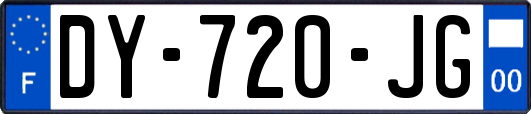 F
DY-720-JG
00